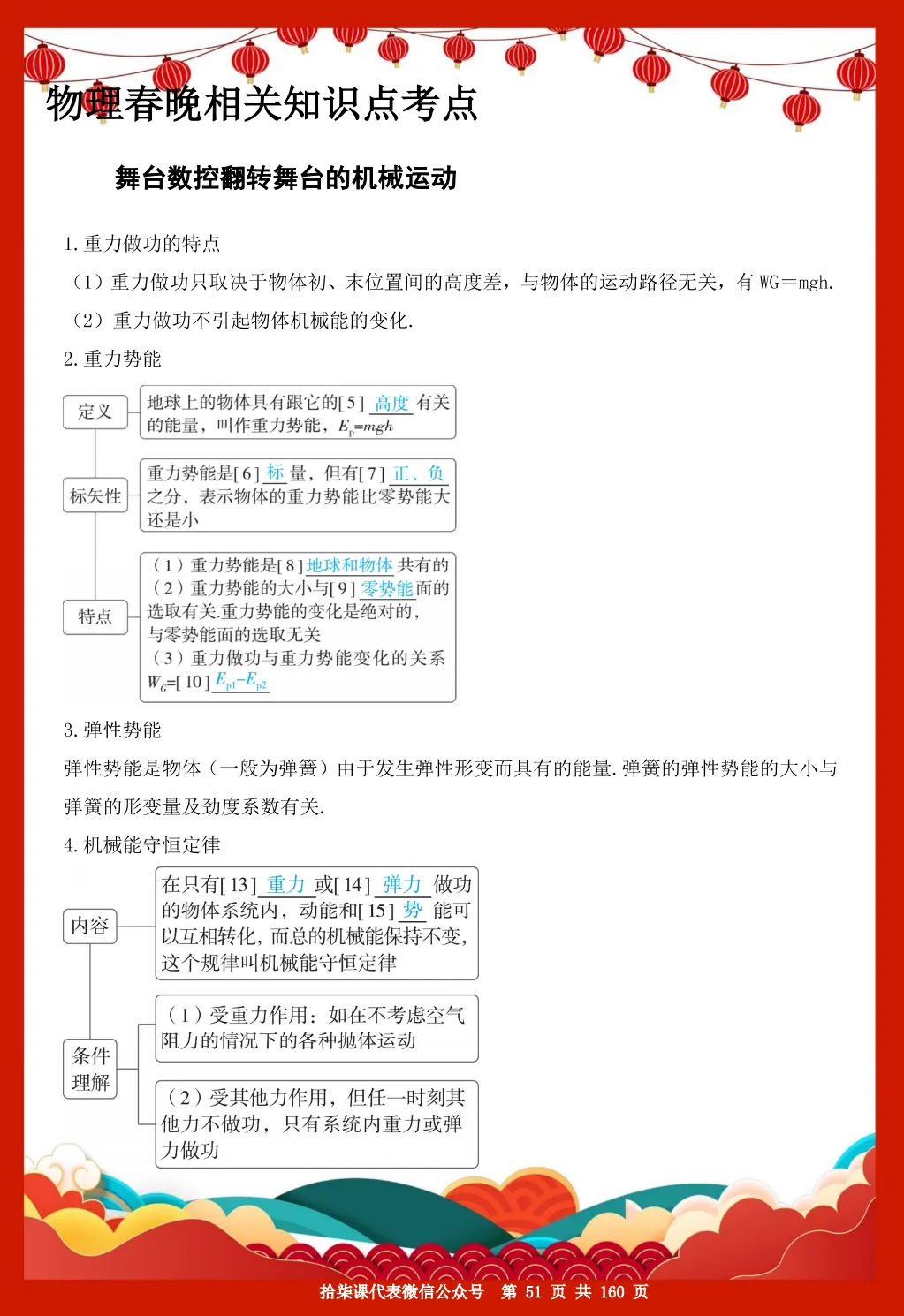 物理春晚相关知识点考点

舞台数控翻转舞台的机械运动

1. 重力做功的特点

（1）重力做功只取决于物体初、末位置间的高度差，与物体的运动路径无关，有 WG＝mgh.

（2）重力做功不引起物体机械能的变化.

2. 重力势能

定义

地球上的物体具有跟它的[5] 高度 有关的能量，叫作重力势能，$E_p=mgh$

标矢性

重力势能是[6] 标 量，但有[7] 正、负 之分，表示物体的重力势能比零势能大还是小

特点

（1）重力势能是[8] 地球和物体 共有的
（2）重力势能的大小与[9] 零势能 面的选取有关.重力势能的变化是绝对的，与零势能面的选取无关
（3）重力做功与重力势能变化的关系 $W_G$=[10] $E_{p1}-E_{p2}$

3. 弹性势能

弹性势能是物体（一般为弹簧）由于发生弹性形变而具有的能量.弹簧的弹性势能的大小与弹簧的形变量及劲度系数有关.

4. 机械能守恒定律

内容

在只有[13] 重力 或[14] 弹力 做功的物体系统内，动能和[15] 势 能可以互相转化，而总的机械能保持不变，这个规律叫机械能守恒定律

条件理解

（1）受重力作用：如在不考虑空气阻力的情况下的各种抛体运动

（2）受其他力作用，但任一时刻其他力不做功，只有系统内重力或弹力做功

拾柒课代表微信公众号 第 51 页 共 160 页